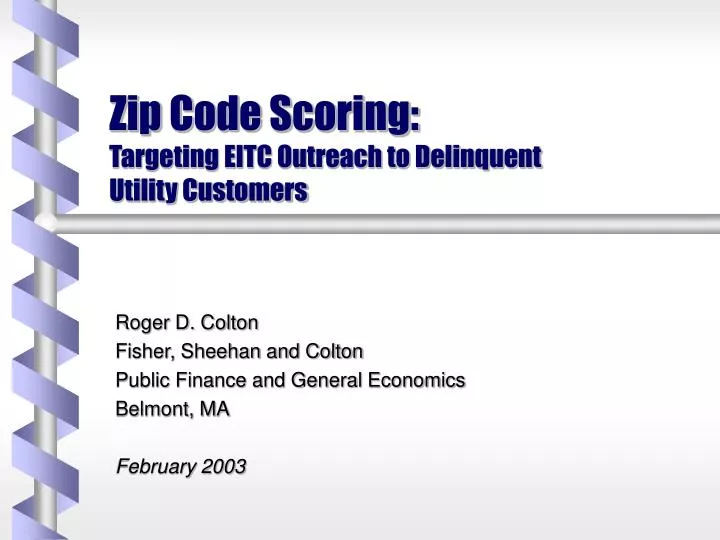 Zip Code Scoring:
Targeting EITC Outreach to Delinquent Utility Customers

Roger D. Colton
Fisher, Sheehan and Colton
Public Finance and General Economics
Belmont, MA

February 2003